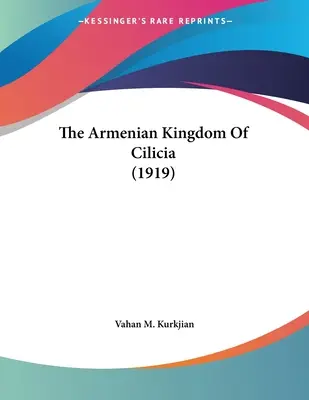 —KESSINGER'S RARE REPRINTS—

The Armenian Kingdom Of Cilicia (1919)

Vahan M. Kurkjian